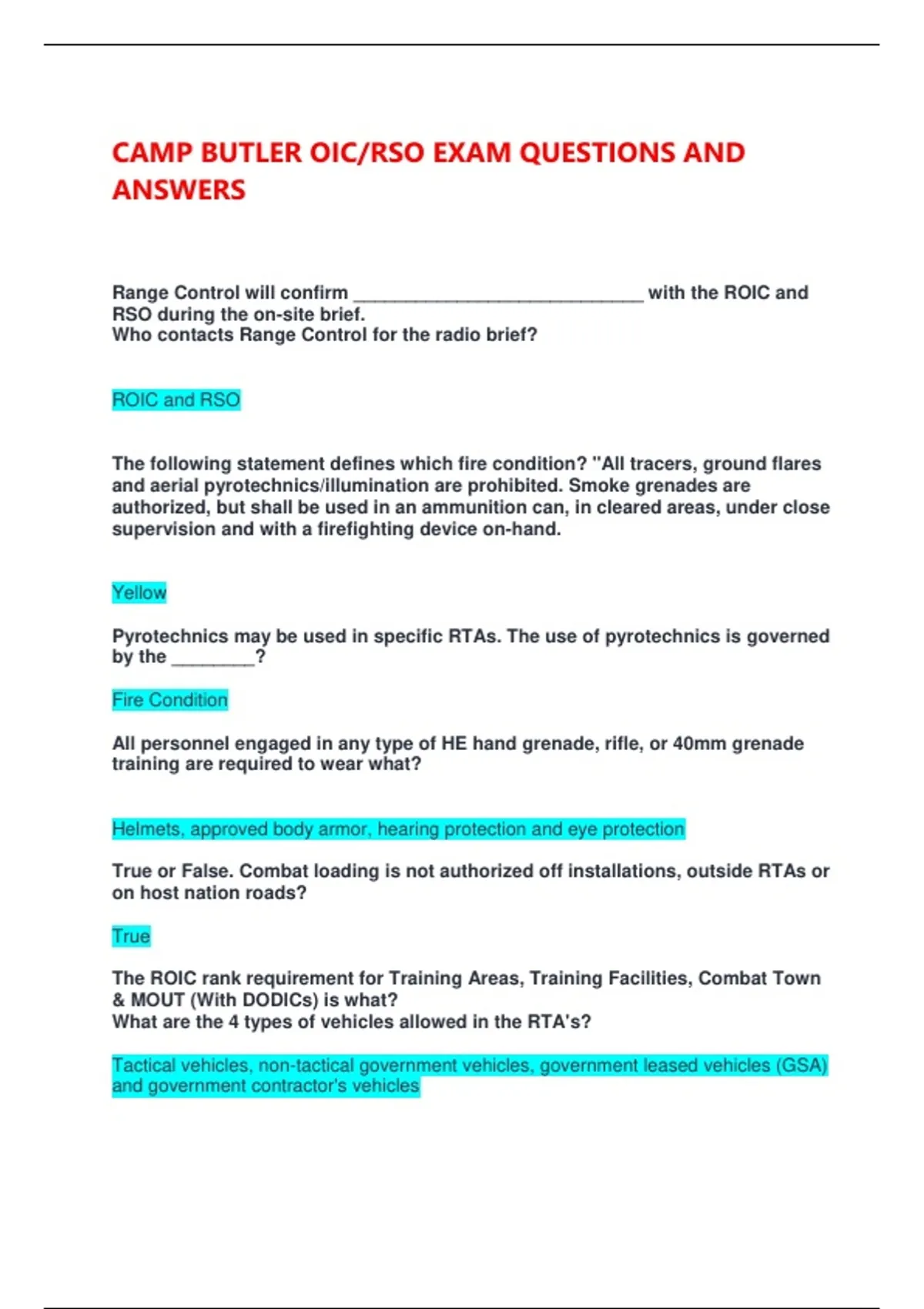 CAMP BUTLER OIC/RSO EXAM QUESTIONS AND ANSWERS

Range Control will confirm ____________________________ with the ROIC and RSO during the on-site brief.
Who contacts Range Control for the radio brief?

ROIC and RSO

The following statement defines which fire condition? "All tracers, ground flares and aerial pyrotechnics/illumination are prohibited. Smoke grenades are authorized, but shall be used in an ammunition can, in cleared areas, under close supervision and with a firefighting device on-hand.

Yellow

Pyrotechnics may be used in specific RTAs. The use of pyrotechnics is governed by the ________?

Fire Condition

All personnel engaged in any type of HE hand grenade, rifle, or 40mm grenade training are required to wear what?

Helmets, approved body armor, hearing protection and eye protection

True or False. Combat loading is not authorized off installations, outside RTAs or on host nation roads?

True

The ROIC rank requirement for Training Areas, Training Facilities, Combat Town & MOUT (With DODICs) is what?
What are the 4 types of vehicles allowed in the RTA's?

Tactical vehicles, non-tactical government vehicles, government leased vehicles (GSA) and government contractor's vehicles